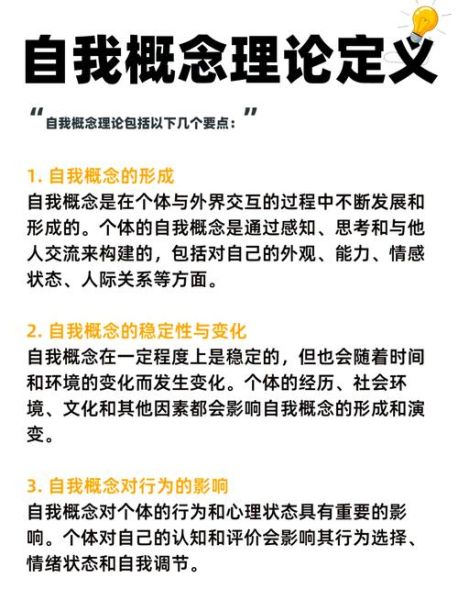 自我概念理论定义

“自我概念理论包括以下几个要点：”

1. 自我概念的形成
自我概念是在个体与外界交互的过程中不断发展和形成的。个体的自我概念是通过感知、思考和与他人交流来构建的，包括对自己的外观、能力、情感状态、人际关系等方面。

2. 自我概念的稳定性与变化
自我概念在一定程度上是稳定的，但也会随着时间和环境的变化而发生变化。个体的经历、社会环境、文化和其他因素都会影响自我概念的形成和演变。

3. 自我概念对行为的影响
自我概念对个体的行为和心理状态具有重要的影响。个体对自己的认知和评价会影响其行为选择、情绪状态和自我调节。